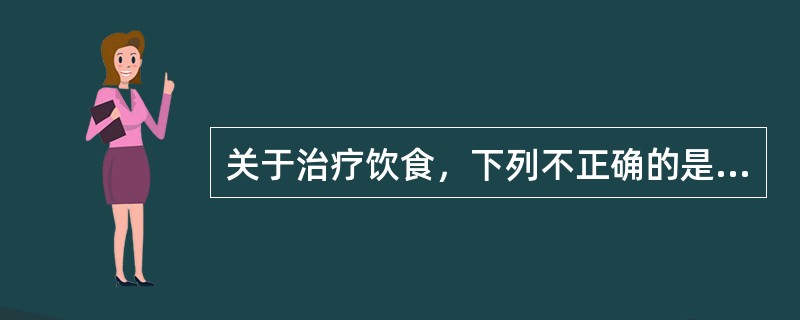 关于治疗饮食，下列不正确的是...